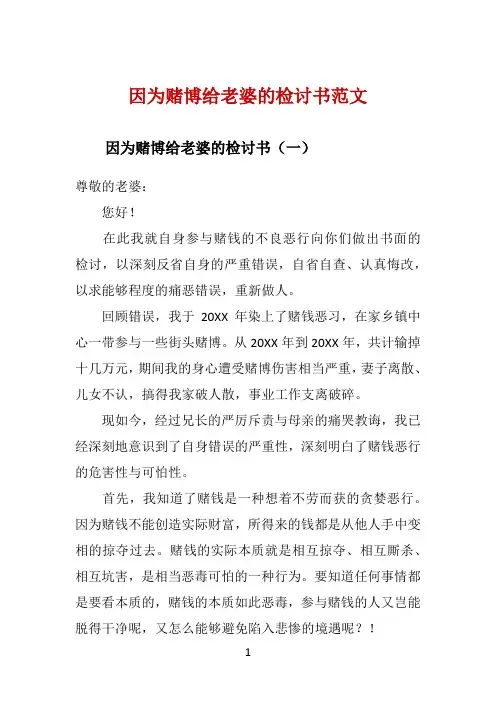 因为赌博给老婆的检讨书范文

因为赌博给老婆的检讨书（一）

尊敬的老婆：

您好！

在此我就自身参与赌钱的不良恶行向你们做出书面的检讨，以深刻反省自身的严重错误，自省自查、认真悔改，以求能够程度的痛恶错误，重新做人。

回顾错误，我于 20XX 年染上了赌钱恶习，在家乡镇中心一带参与一些街头赌博。从 20XX 年到 20XX 年，共计输掉十几万元，期间我的身心遭受赌博伤害相当严重，妻子离散、儿女不认，搞得我家破人散，事业工作支离破碎。

现如今，经过兄长的严厉斥责与母亲的痛哭教诲，我已经深刻地意识到了自身错误的严重性，深刻明白了赌钱恶行的危害性与可怕性。

首先，我知道了赌钱是一种想着不劳而获的贪婪恶行。因为赌钱不能创造实际财富，所得来的钱都是从他人手中变相的掠夺过去。赌钱的实际本质就是相互掠夺、相互厮杀、相互坑害，是相当恶毒可怕的一种行为。要知道任何事情都是要看本质的，赌钱的本质如此恶毒，参与赌钱的人又岂能脱得干净呢，又怎么能够避免陷入悲惨的境遇呢？！

1